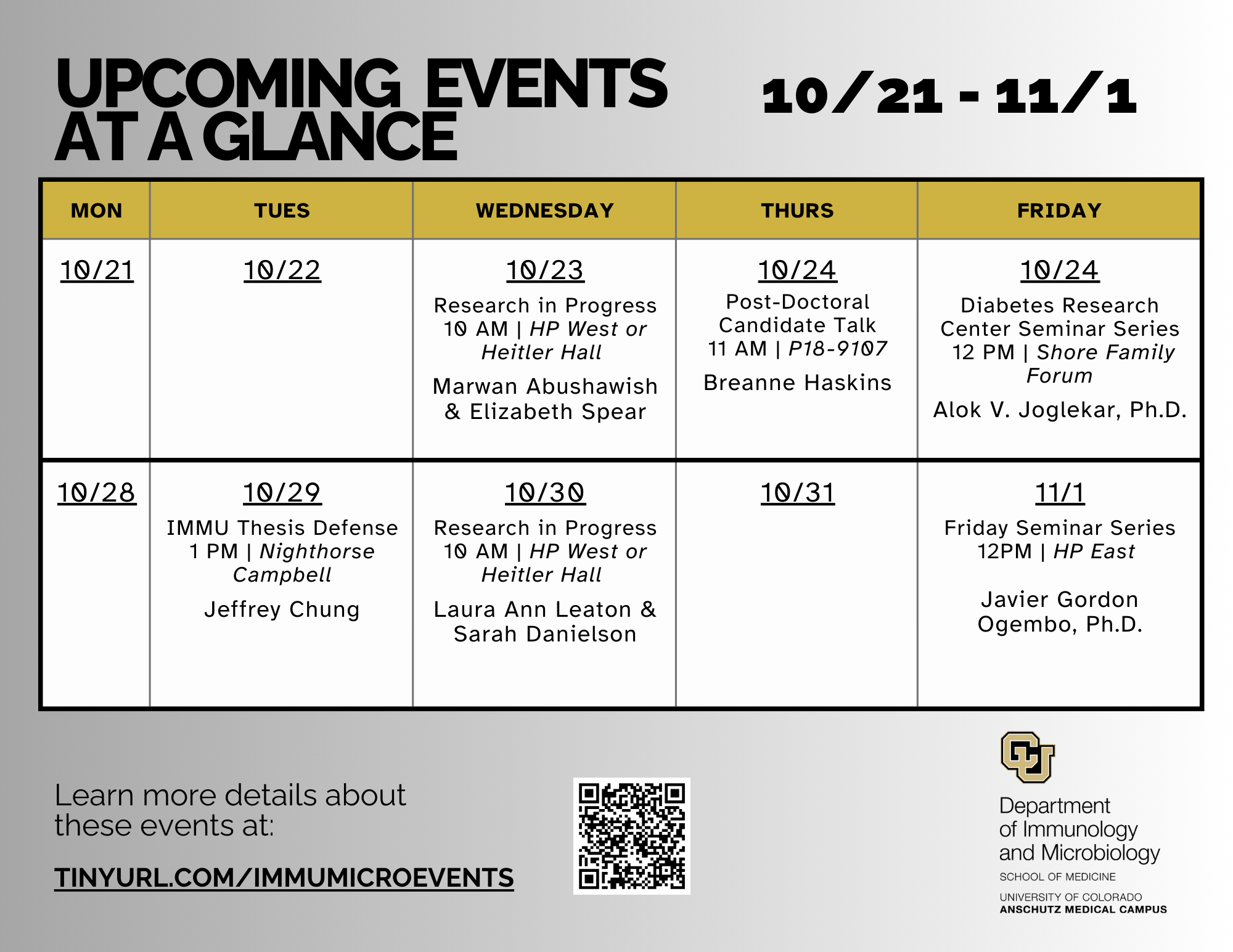 UPCOMING EVENTS AT A GLANCE

10/21 - 11/1

| MON | TUES | WEDNESDAY | THURS | FRIDAY |
|---|---|---|---|---|
| 10/21 | 10/22 | 10/23 Research in Progress 10 AM \| HP West or Heitler Hall Marwan Abushawish & Elizabeth Spear | 10/24 Post-Doctoral Candidate Talk 11 AM \| P18-9107 Breanne Haskins | 10/24 Diabetes Research Center Seminar Series 12 PM \| Shore Family Forum Alok V. Joglekar, Ph.D. |
| 10/28 | 10/29 IMMU Thesis Defense 1 PM \| Nighthorse Campbell Jeffrey Chung | 10/30 Research in Progress 10 AM \| HP West or Heitler Hall Laura Ann Leaton & Sarah Danielson | 10/31 | 11/1 Friday Seminar Series 12PM \| HP East Javier Gordon Ogembo, Ph.D. |

Learn more details about these events at:

TINYURL.COM/IMMUMICROEVENTS

Department of Immunology and Microbiology
SCHOOL OF MEDICINE
UNIVERSITY OF COLORADO
ANSCHUTZ MEDICAL CAMPUS